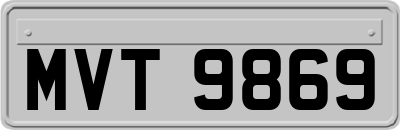 MVT 9869